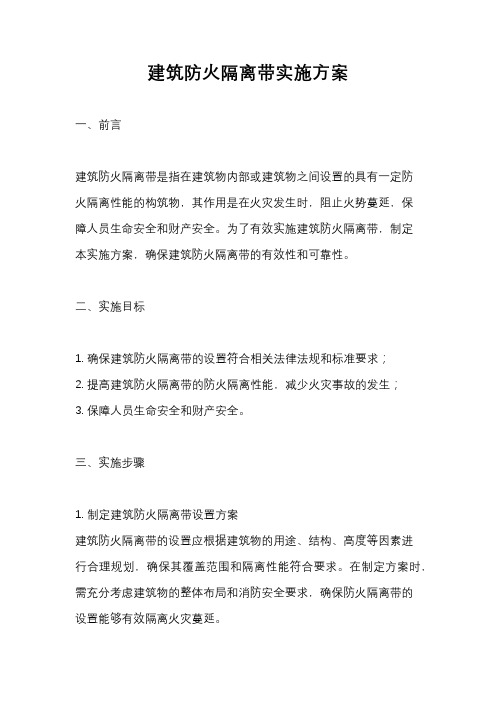 建筑防火隔离带实施方案

一、前言

建筑防火隔离带是指在建筑物内部或建筑物之间设置的具有一定防火隔离性能的构筑物，其作用是在火灾发生时，阻止火势蔓延，保障人员生命安全和财产安全。为了有效实施建筑防火隔离带，制定本实施方案，确保建筑防火隔离带的有效性和可靠性。

二、实施目标

1. 确保建筑防火隔离带的设置符合相关法律法规和标准要求；
2. 提高建筑防火隔离带的防火隔离性能，减少火灾事故的发生；
3. 保障人员生命安全和财产安全。

三、实施步骤

1. 制定建筑防火隔离带设置方案
建筑防火隔离带的设置应根据建筑物的用途、结构、高度等因素进行合理规划，确保其覆盖范围和隔离性能符合要求。在制定方案时，需充分考虑建筑物的整体布局和消防安全要求，确保防火隔离带的设置能够有效隔离火灾蔓延。